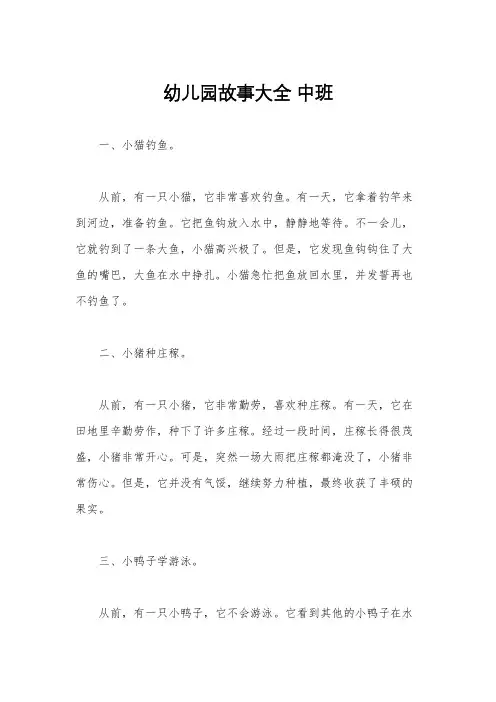 幼儿园故事大全 中班

一、小猫钓鱼。

从前，有一只小猫，它非常喜欢钓鱼。有一天，它拿着钓竿来到河边，准备钓鱼。它把鱼钩放入水中，静静地等待。不一会儿，它就钓到了一条大鱼，小猫高兴极了。但是，它发现鱼钩钩住了大鱼的嘴巴，大鱼在水中挣扎。小猫急忙把鱼放回水里，并发誓再也不钓鱼了。

二、小猪种庄稼。

从前，有一只小猪，它非常勤劳，喜欢种庄稼。有一天，它在田地里辛勤劳作，种下了许多庄稼。经过一段时间，庄稼长得很茂盛，小猪非常开心。可是，突然一场大雨把庄稼都淹没了，小猪非常伤心。但是，它并没有气馁，继续努力种植，最终收获了丰硕的果实。

三、小鸭子学游泳。

从前，有一只小鸭子，它不会游泳。它看到其他的小鸭子在水